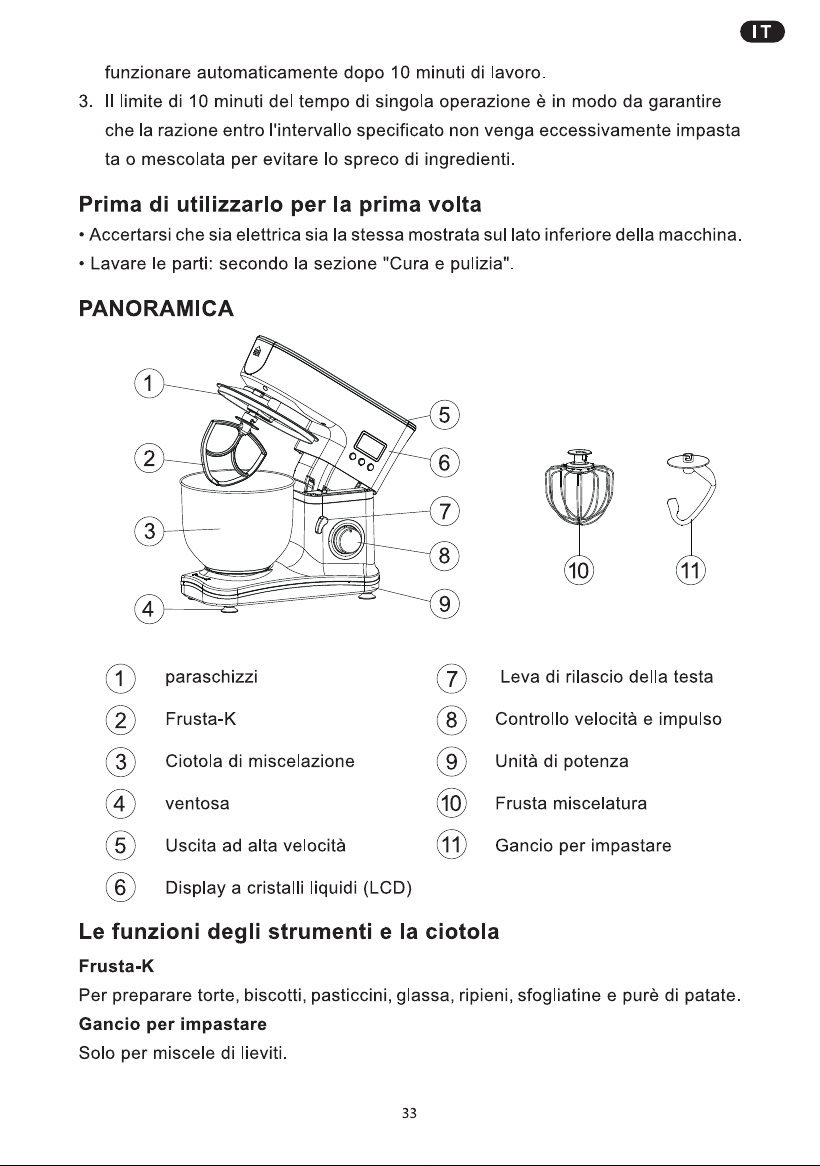 IT

funzionare automaticamente dopo 10 minuti di lavoro.

3. Il limite di 10 minuti del tempo di singola operazione è in modo da garantire che la razione entro l'intervallo specificato non venga eccessivamente impasta ta o mescolata per evitare lo spreco di ingredienti.

Prima di utilizzarlo per la prima volta

• Accertarsi che sia elettrica sia la stessa mostrata sul lato inferiore della macchina.
• Lavare le parti: secondo la sezione "Cura e pulizia".

PANORAMICA

1
2
3
4
5
6
7
8
9
10
11

1 paraschizzi
2 Frusta-K
3 Ciotola di miscelazione
4 ventosa
5 Uscita ad alta velocità
6 Display a cristalli liquidi (LCD)
7 Leva di rilascio della testa
8 Controllo velocità e impulso
9 Unità di potenza
10 Frusta miscelatura
11 Gancio per impastare

Le funzioni degli strumenti e la ciotola

Frusta-K

Per preparare torte, biscotti, pasticcini, glassa, ripieni, sfogliatine e purè di patate.

Gancio per impastare

Solo per miscele di lieviti.

33